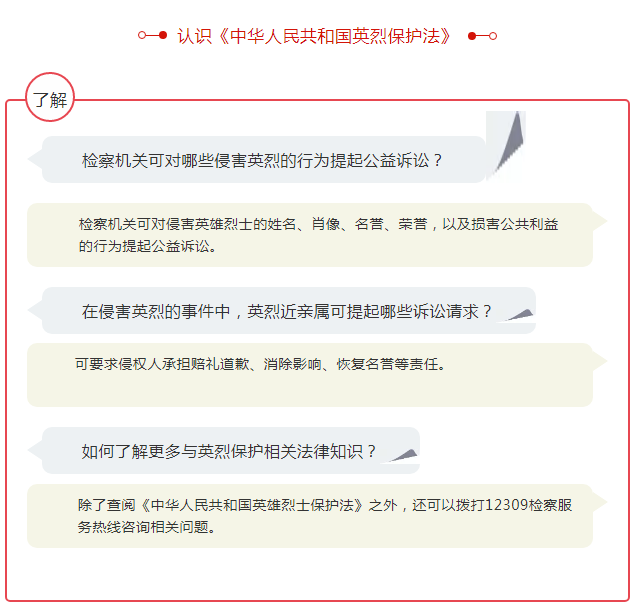 认识《中华人民共和国英烈保护法》

了解

检察机关可对哪些侵害英烈的行为提起公益诉讼？

检察机关可对侵害英雄烈士的姓名、肖像、名誉、荣誉，以及损害公共利益的行为提起公益诉讼。

在侵害英烈的事件中，英烈近亲属可提起哪些诉讼请求？

可要求侵权人承担赔礼道歉、消除影响、恢复名誉等责任。

如何了解更多与英烈保护相关法律知识？

除了查阅《中华人民共和国英雄烈士保护法》之外，还可以拨打12309检察服务热线咨询相关问题。